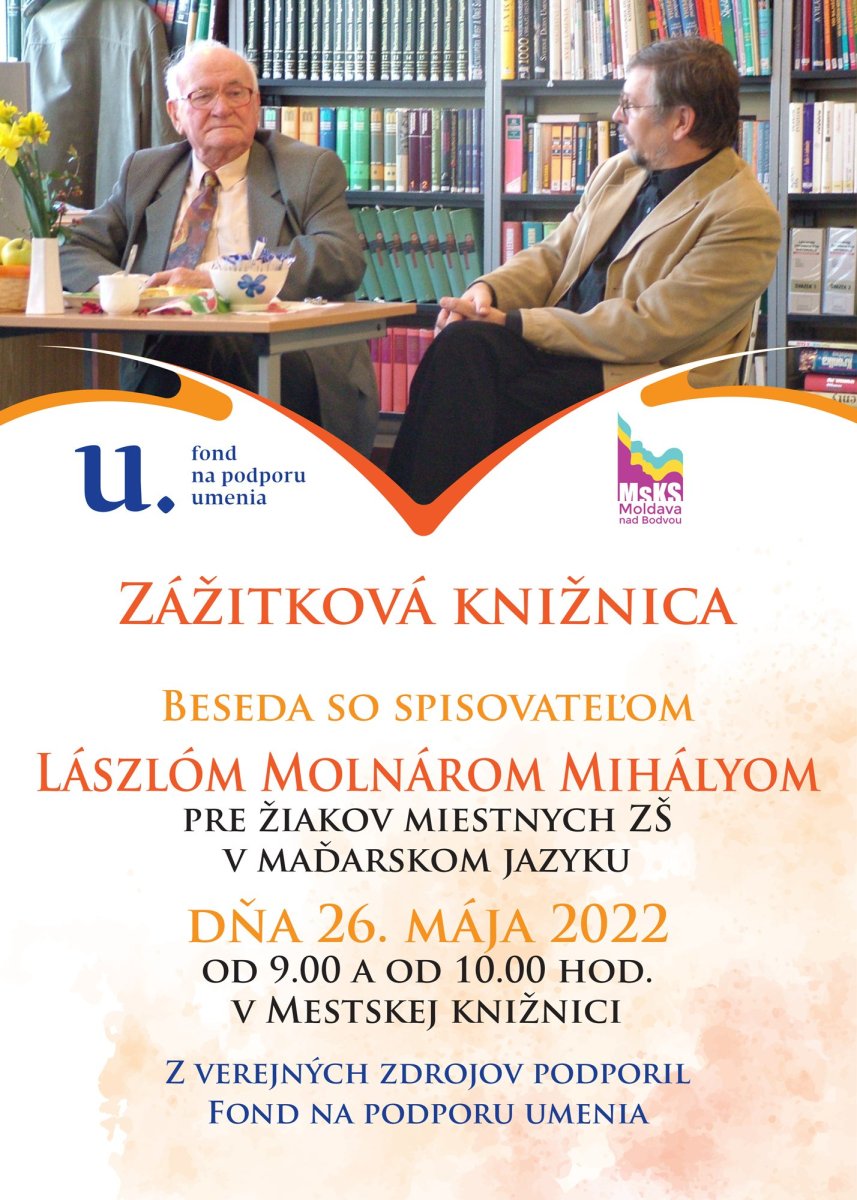 u.
fond
na podporu
umenia

MsKS
Moldava
nad Bodvou

Zážitková knižnica

Beseda so spisovateľom

Lászlóm Molnárom Mihályom
pre žiakov miestnych ZŠ
v maďarskom jazyku

dňa 26. mája 2022
od 9.00 a od 10.00 hod.
v Mestskej knižnici

Z verejných zdrojov podporil
Fond na podporu umenia